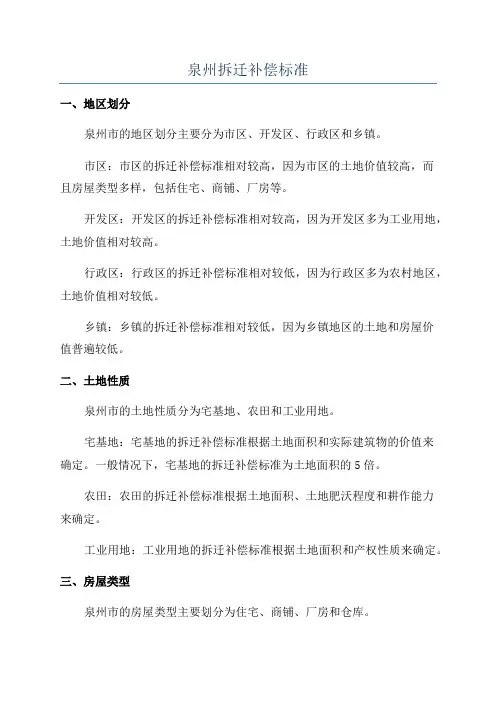 泉州拆迁补偿标准

一、地区划分

泉州市的地区划分主要分为市区、开发区、行政区和乡镇。

市区：市区的拆迁补偿标准相对较高，因为市区的土地价值较高，而且房屋类型多样，包括住宅、商铺、厂房等。

开发区：开发区的拆迁补偿标准相对较高，因为开发区多为工业用地，土地价值相对较高。

行政区：行政区的拆迁补偿标准相对较低，因为行政区多为农村地区，土地价值相对较低。

乡镇：乡镇的拆迁补偿标准相对较低，因为乡镇地区的土地和房屋价值普遍较低。

二、土地性质

泉州市的土地性质分为宅基地、农田和工业用地。

宅基地：宅基地的拆迁补偿标准根据土地面积和实际建筑物的价值来确定。一般情况下，宅基地的拆迁补偿标准为土地面积的5倍。

农田：农田的拆迁补偿标准根据土地面积、土地肥沃程度和耕作能力来确定。

工业用地：工业用地的拆迁补偿标准根据土地面积和产权性质来确定。

三、房屋类型

泉州市的房屋类型主要划分为住宅、商铺、厂房和仓库。